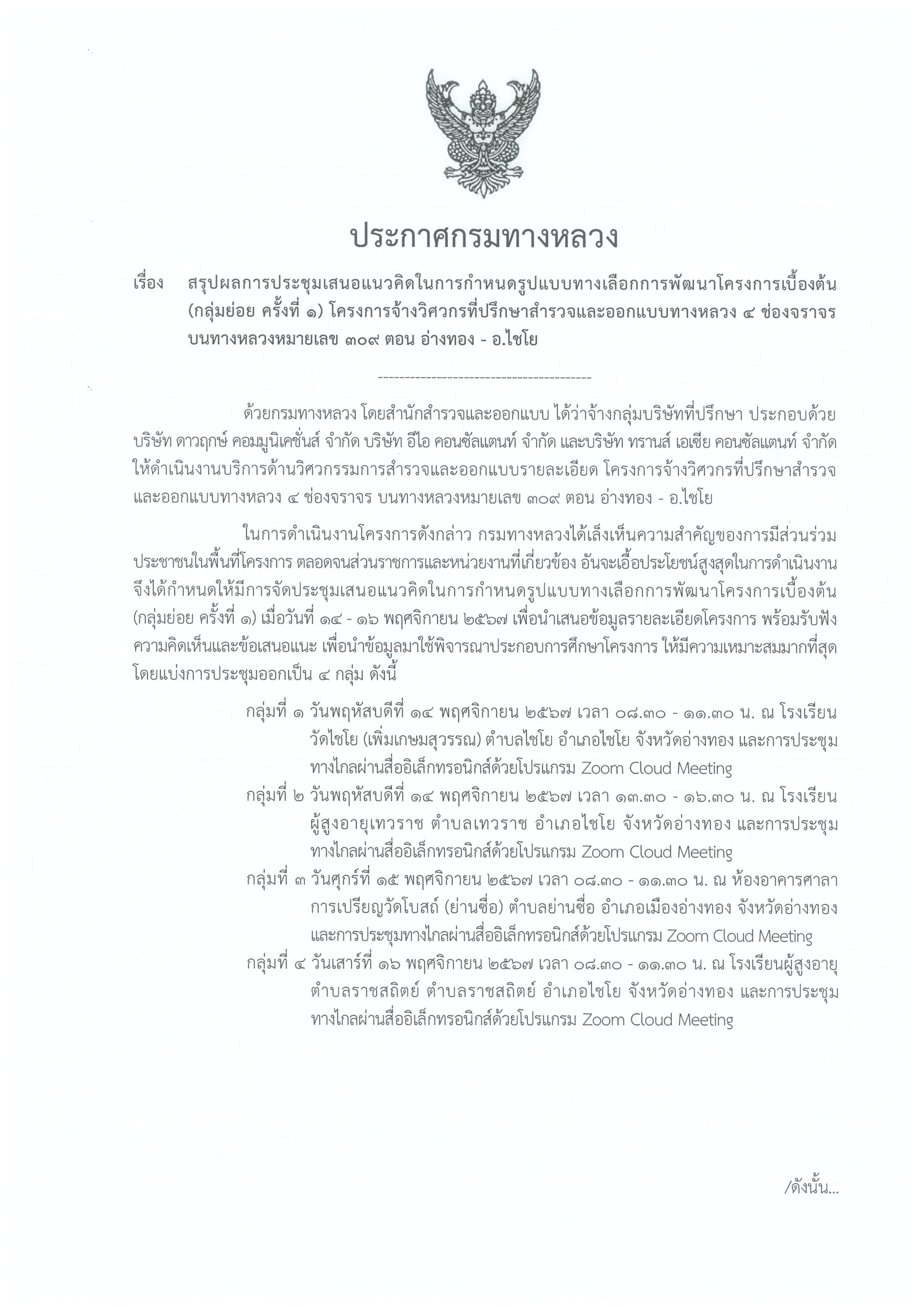 ประกาศกรมทางหลวง

เรื่อง สรุปผลการประชุมเสนอแนวคิดในการกำหนดรูปแบบทางเลือกการพัฒนาโครงการเบื้องต้น (กลุ่มย่อย ครั้งที่ ๑) โครงการจ้างวิศวกรที่ปรึกษาสำรวจและออกแบบทางหลวง ๔ ช่องจราจร บนทางหลวงหมายเลข ๓๐๙ ตอน อ่างทอง - อ.ไชโย

----------------------------------------

ด้วยกรมทางหลวง โดยสำนักสำรวจและออกแบบ ได้ว่าจ้างกลุ่มบริษัทที่ปรึกษา ประกอบด้วย บริษัท ดาวฤกษ์ คอมมูนิเคชั่นส์ จำกัด บริษัท อีไอ คอนซัลแตนท์ จำกัด และบริษัท ทรานส์ เอเชีย คอนซัลแตนท์ จำกัด ให้ดำเนินงานบริการด้านวิศวกรรมการสำรวจและออกแบบรายละเอียด โครงการจ้างวิศวกรที่ปรึกษาสำรวจและออกแบบทางหลวง ๔ ช่องจราจร บนทางหลวงหมายเลข ๓๐๙ ตอน อ่างทอง - อ.ไชโย

ในการดำเนินงานโครงการดังกล่าว กรมทางหลวงได้เล็งเห็นความสำคัญของการมีส่วนร่วมประชาชนในพื้นที่โครงการ ตลอดจนส่วนราชการและหน่วยงานที่เกี่ยวข้อง อันจะเอื้อประโยชน์สูงสุดในการดำเนินงาน จึงได้กำหนดให้มีการจัดประชุมเสนอแนวคิดในการกำหนดรูปแบบทางเลือกการพัฒนาโครงการเบื้องต้น (กลุ่มย่อย ครั้งที่ ๑) เมื่อวันที่ ๑๔ - ๑๖ พฤศจิกายน ๒๕๖๗ เพื่อนำเสนอข้อมูลรายละเอียดโครงการ พร้อมรับฟังความคิดเห็นและข้อเสนอแนะ เพื่อนำข้อมูลมาใช้พิจารณาประกอบการศึกษาโครงการ ให้มีความเหมาะสมมากที่สุด โดยแบ่งการประชุมออกเป็น ๔ กลุ่ม ดังนี้

กลุ่มที่ ๑ วันพฤหัสบดีที่ ๑๔ พฤศจิกายน ๒๕๖๗ เวลา ๐๘.๓๐ - ๑๑.๓๐ น. ณ โรงเรียนวัดไชโย (เพิ่มเกษมสุวรรณ) ตำบลไชโย อำเภอไชโย จังหวัดอ่างทอง และการประชุมทางไกลผ่านสื่ออิเล็กทรอนิกส์ด้วยโปรแกรม Zoom Cloud Meeting

กลุ่มที่ ๒ วันพฤหัสบดีที่ ๑๔ พฤศจิกายน ๒๕๖๗ เวลา ๑๓.๓๐ - ๑๖.๓๐ น. ณ โรงเรียนผู้สูงอายุเทวราช ตำบลเทวราช อำเภอไชโย จังหวัดอ่างทอง และการประชุมทางไกลผ่านสื่ออิเล็กทรอนิกส์ด้วยโปรแกรม Zoom Cloud Meeting

กลุ่มที่ ๓ วันศุกร์ที่ ๑๕ พฤศจิกายน ๒๕๖๗ เวลา ๐๘.๓๐ - ๑๑.๓๐ น. ณ ห้องอาคารศาลาการเปรียญวัดโบสถ์ (ย่านซื่อ) ตำบลย่านซื่อ อำเภอเมืองอ่างทอง จังหวัดอ่างทอง และการประชุมทางไกลผ่านสื่ออิเล็กทรอนิกส์ด้วยโปรแกรม Zoom Cloud Meeting

กลุ่มที่ ๔ วันเสาร์ที่ ๑๖ พฤศจิกายน ๒๕๖๗ เวลา ๐๘.๓๐ - ๑๑.๓๐ น. ณ โรงเรียนผู้สูงอายุตำบลราชสถิตย์ ตำบลราชสถิตย์ อำเภอไชโย จังหวัดอ่างทอง และการประชุมทางไกลผ่านสื่ออิเล็กทรอนิกส์ด้วยโปรแกรม Zoom Cloud Meeting

/ดังนั้น...